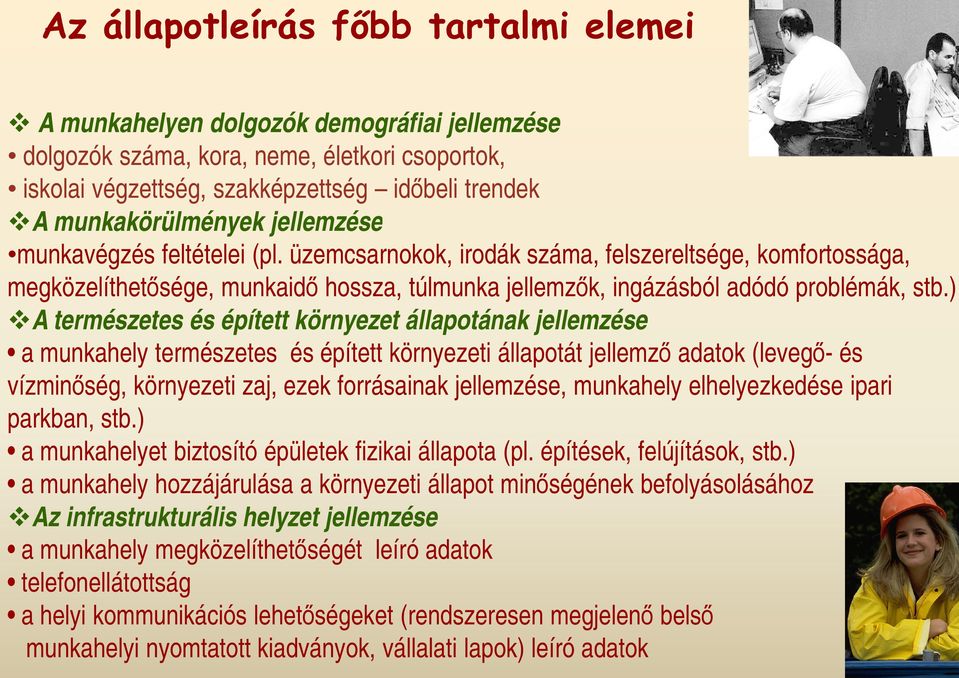 Az állapotleírás főbb tartalmi elemei

❖ A munkahelyen dolgozók demográfiai jellemzése
• dolgozók száma, kora, neme, életkori csoportok,
• iskolai végzettség, szakképzettség – időbeli trendek
❖ A munkakörülmények jellemzése
•munkavégzés feltételei (pl. üzemcsarnokok, irodák száma, felszereltsége, komfortossága, megközelíthetősége, munkaidő hossza, túlmunka jellemzők, ingázásból adódó problémák, stb.)
❖ A természetes és épített környezet állapotának jellemzése
• a munkahely természetes és épített környezeti állapotát jellemző adatok (levegő- és vízminőség, környezeti zaj, ezek forrásainak jellemzése, munkahely elhelyezkedése ipari parkban, stb.)
• a munkahelyet biztosító épületek fizikai állapota (pl. építések, felújítások, stb.)
• a munkahely hozzájárulása a környezeti állapot minőségének befolyásolásához
❖ Az infrastrukturális helyzet jellemzése
• a munkahely megközelíthetőségét leíró adatok
• telefonellátottság
• a helyi kommunikációs lehetőségeket (rendszeresen megjelenő belső munkahelyi nyomtatott kiadványok, vállalati lapok) leíró adatok